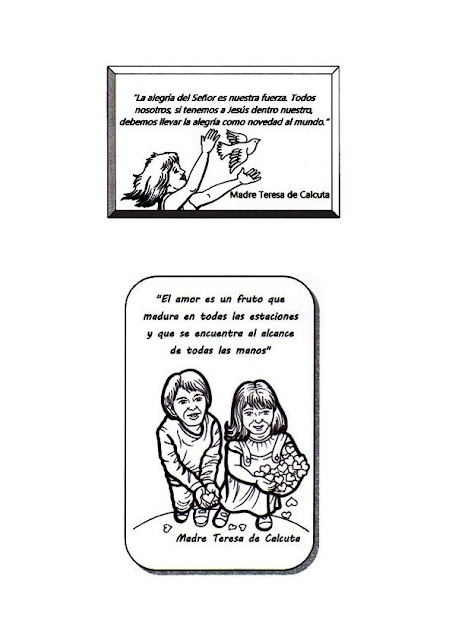 "La alegría del Señor es nuestra fuerza. Todos nosotros, si tenemos a Jesús dentro nuestro, debemos llevar la alegría como novedad al mundo."

Madre Teresa de Calcuta

"El amor es un fruto que madura en todas las estaciones y que se encuentra al alcance de todas las manos"

Madre Teresa de Calcuta